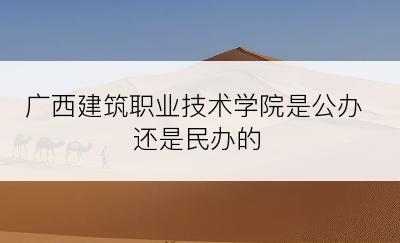 广西建筑职业技术学院是公办还是民办的